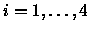 $i = 1, \ldots, 4$